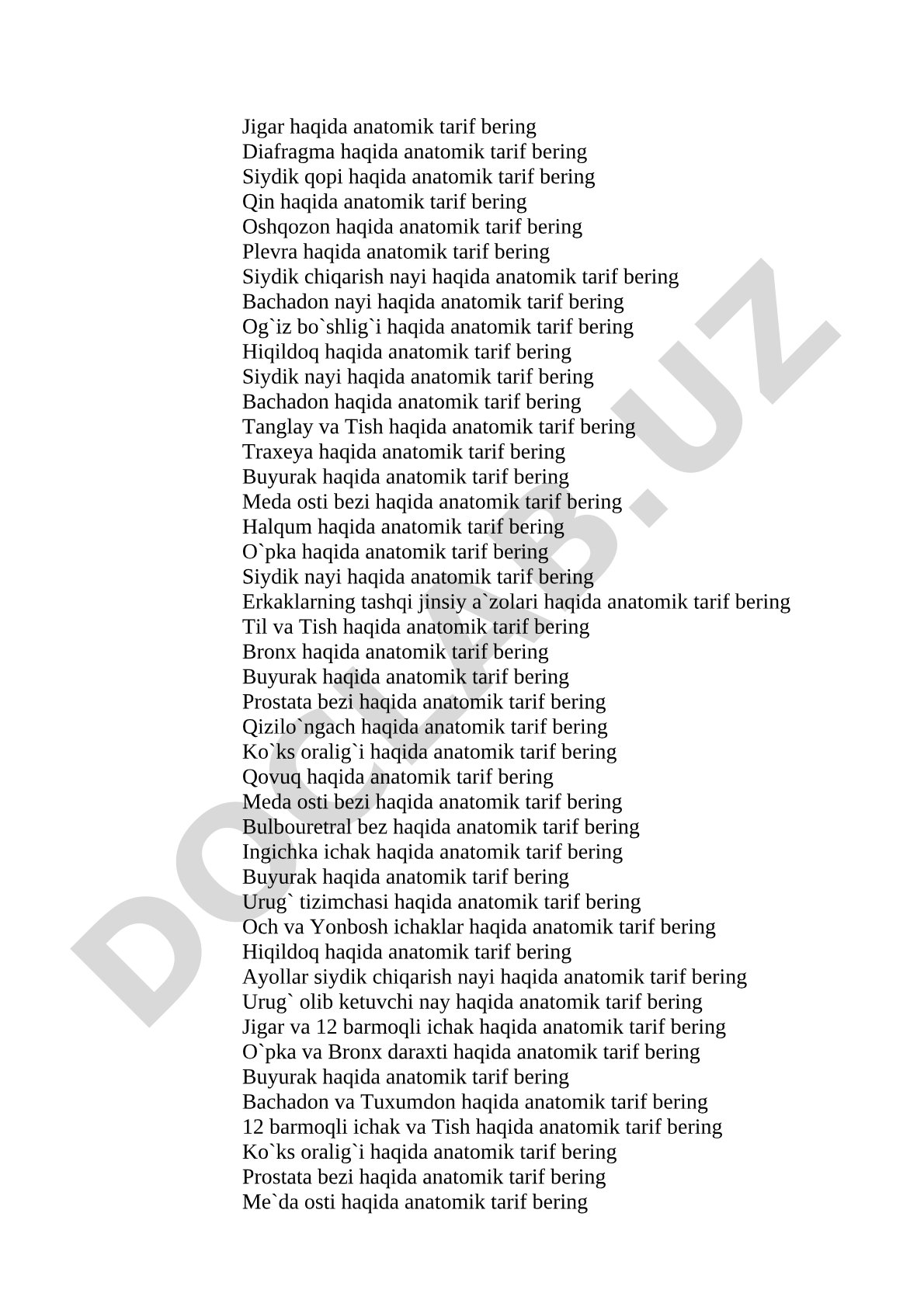 Jigar haqida anatomik tarif bering
Diafragma haqida anatomik tarif bering
Siydik qopi haqida anatomik tarif bering
Qin haqida anatomik tarif bering
Oshqozon haqida anatomik tarif bering
Plevra haqida anatomik tarif bering
Siydik chiqarish nayi haqida anatomik tarif bering
Bachadon nayi haqida anatomik tarif bering
Og`iz bo`shlig`i haqida anatomik tarif bering
Hiqildoq haqida anatomik tarif bering
Siydik nayi haqida anatomik tarif bering
Bachadon haqida anatomik tarif bering
Tanglay va Tish haqida anatomik tarif bering
Traxeya haqida anatomik tarif bering
Buyurak haqida anatomik tarif bering
Meda osti bezi haqida anatomik tarif bering
Halqum haqida anatomik tarif bering
O`pka haqida anatomik tarif bering
Siydik nayi haqida anatomik tarif bering
Erkaklarning tashqi jinsiy a`zolari haqida anatomik tarif bering
Til va Tish haqida anatomik tarif bering
Bronx haqida anatomik tarif bering
Buyurak haqida anatomik tarif bering
Prostata bezi haqida anatomik tarif bering
Qizilo`ngach haqida anatomik tarif bering
Ko`ks oralig`i haqida anatomik tarif bering
Qovuq haqida anatomik tarif bering
Meda osti bezi haqida anatomik tarif bering
Bulbouretral bez haqida anatomik tarif bering
Ingichka ichak haqida anatomik tarif bering
Buyurak haqida anatomik tarif bering
Urug` tizimchasi haqida anatomik tarif bering
Och va Yonbosh ichaklar haqida anatomik tarif bering
Hiqildoq haqida anatomik tarif bering
Ayollar siydik chiqarish nayi haqida anatomik tarif bering
Urug` olib ketuvchi nay haqida anatomik tarif bering
Jigar va 12 barmoqli ichak haqida anatomik tarif bering
O`pka va Bronx daraxti haqida anatomik tarif bering
Buyurak haqida anatomik tarif bering
Bachadon va Tuxumdon haqida anatomik tarif bering
12 barmoqli ichak va Tish haqida anatomik tarif bering
Ko`ks oralig`i haqida anatomik tarif bering
Prostata bezi haqida anatomik tarif bering
Me`da osti haqida anatomik tarif bering

DOCLAB.UZ